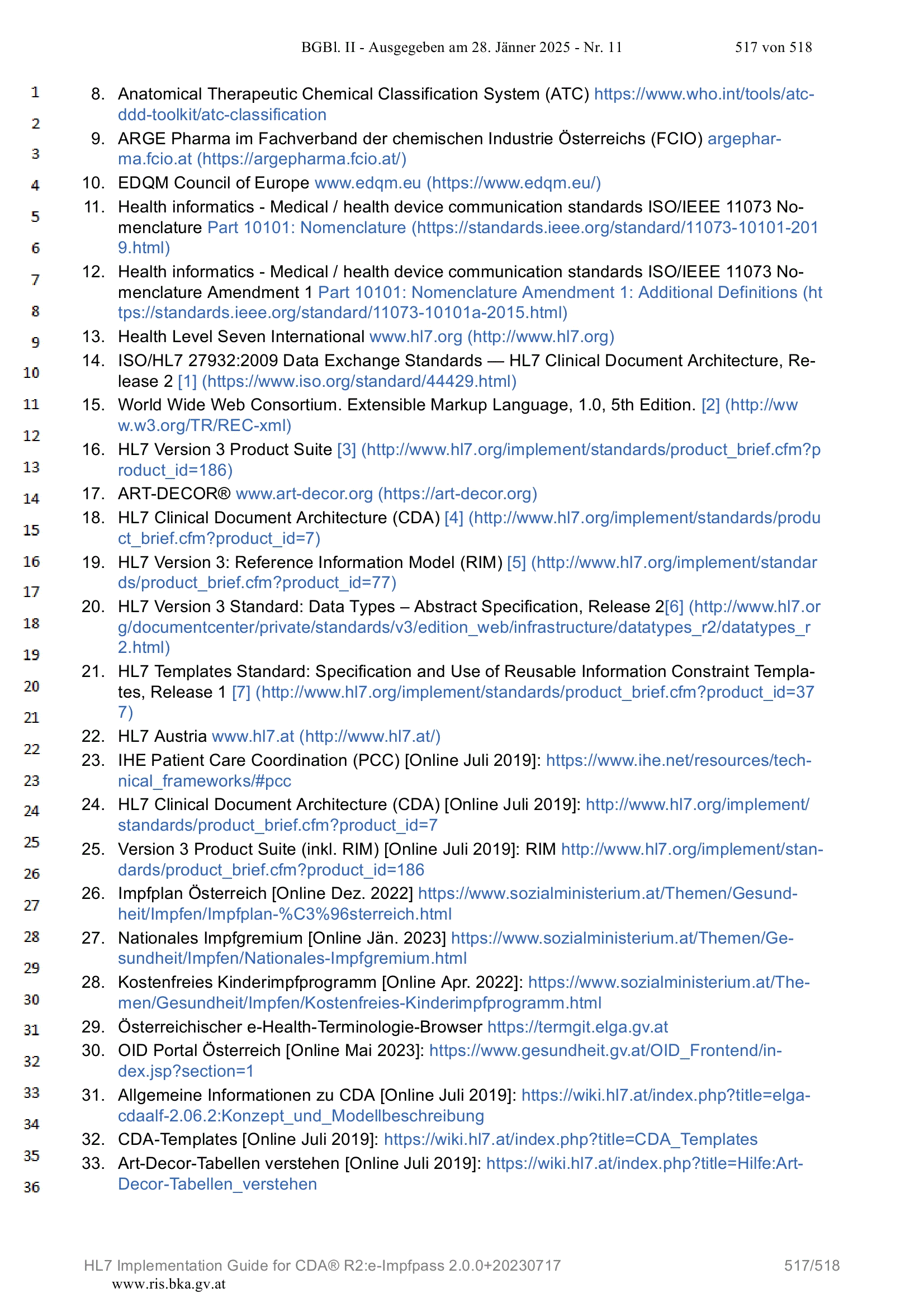 BGBl. II - Ausgegeben am 28. Jänner 2025 - Nr. 11 517 von 518

1
2
3
4
5
6
7
8
9
10
11
12
13
14
15
16
17
18
19
20
21
22
23
24
25
26
27
28
29
30
31
32
33
34
35
36

8. Anatomical Therapeutic Chemical Classification System (ATC) https://www.who.int/tools/atc-ddd-toolkit/atc-classification
9. ARGE Pharma im Fachverband der chemischen Industrie Österreichs (FCIO) argepharma.fcio.at (https://argepharma.fcio.at/)
10. EDQM Council of Europe www.edqm.eu (https://www.edqm.eu/)
11. Health informatics - Medical / health device communication standards ISO/IEEE 11073 Nomenclature Part 10101: Nomenclature (https://standards.ieee.org/standard/11073-10101-2019.html)
12. Health informatics - Medical / health device communication standards ISO/IEEE 11073 Nomenclature Amendment 1 Part 10101: Nomenclature Amendment 1: Additional Definitions (https://standards.ieee.org/standard/11073-10101a-2015.html)
13. Health Level Seven International www.hl7.org (http://www.hl7.org)
14. ISO/HL7 27932:2009 Data Exchange Standards — HL7 Clinical Document Architecture, Release 2 [1] (https://www.iso.org/standard/44429.html)
15. World Wide Web Consortium. Extensible Markup Language, 1.0, 5th Edition. [2] (http://www.w3.org/TR/REC-xml)
16. HL7 Version 3 Product Suite [3] (http://www.hl7.org/implement/standards/product_brief.cfm?product_id=186)
17. ART-DECOR® www.art-decor.org (https://art-decor.org)
18. HL7 Clinical Document Architecture (CDA) [4] (http://www.hl7.org/implement/standards/product_brief.cfm?product_id=7)
19. HL7 Version 3: Reference Information Model (RIM) [5] (http://www.hl7.org/implement/standards/product_brief.cfm?product_id=77)
20. HL7 Version 3 Standard: Data Types – Abstract Specification, Release 2[6] (http://www.hl7.org/documentcenter/private/standards/v3/edition_web/infrastructure/datatypes_r2/datatypes_r2.html)
21. HL7 Templates Standard: Specification and Use of Reusable Information Constraint Templates, Release 1 [7] (http://www.hl7.org/implement/standards/product_brief.cfm?product_id=377)
22. HL7 Austria www.hl7.at (http://www.hl7.at/)
23. IHE Patient Care Coordination (PCC) [Online Juli 2019]: https://www.ihe.net/resources/technical_frameworks/#pcc
24. HL7 Clinical Document Architecture (CDA) [Online Juli 2019]: http://www.hl7.org/implement/standards/product_brief.cfm?product_id=7
25. Version 3 Product Suite (inkl. RIM) [Online Juli 2019]: RIM http://www.hl7.org/implement/standards/product_brief.cfm?product_id=186
26. Impfplan Österreich [Online Dez. 2022] https://www.sozialministerium.at/Themen/Gesundheit/Impfen/Impfplan-%C3%96sterreich.html
27. Nationales Impfgremium [Online Jän. 2023] https://www.sozialministerium.at/Themen/Gesundheit/Impfen/Nationales-Impfgremium.html
28. Kostenfreies Kinderimpfprogramm [Online Apr. 2022]: https://www.sozialministerium.at/Themen/Gesundheit/Impfen/Kostenfreies-Kinderimpfprogramm.html
29. Österreichischer e-Health-Terminologie-Browser https://termgit.elga.gv.at
30. OID Portal Österreich [Online Mai 2023]: https://www.gesundheit.gv.at/OID_Frontend/index.jsp?section=1
31. Allgemeine Informationen zu CDA [Online Juli 2019]: https://wiki.hl7.at/index.php?title=elga-cdaalf-2.06.2:Konzept_und_Modellbeschreibung
32. CDA-Templates [Online Juli 2019]: https://wiki.hl7.at/index.php?title=CDA_Templates
33. Art-Decor-Tabellen verstehen [Online Juli 2019]: https://wiki.hl7.at/index.php?title=Hilfe:Art-Decor-Tabellen_verstehen

HL7 Implementation Guide for CDA® R2:e-Impfpass 2.0.0+20230717 517/518
www.ris.bka.gv.at